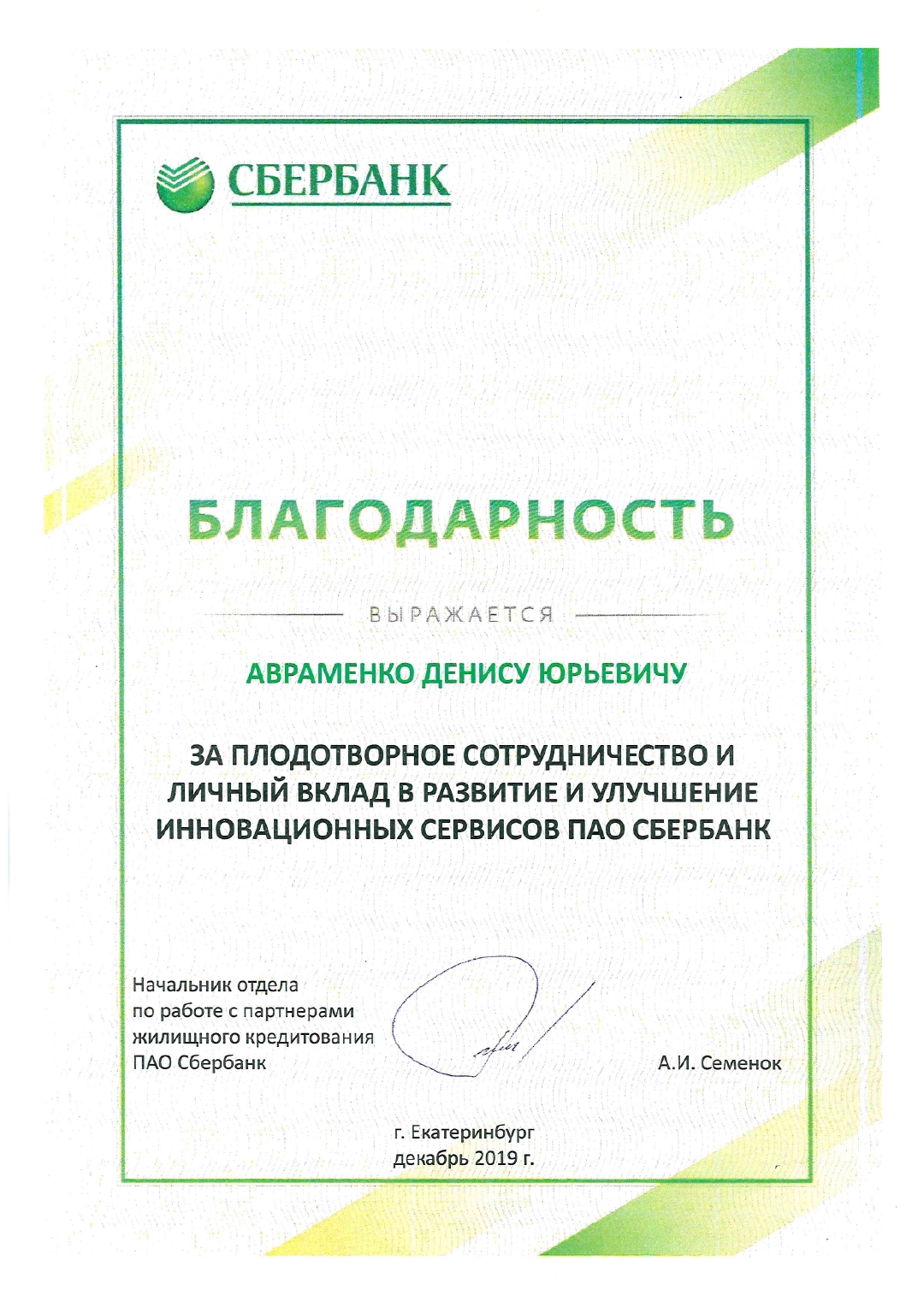 СБЕРБАНК

БЛАГОДАРНОСТЬ

ВЫРАЖАЕТСЯ

АВРАМЕНКО ДЕНИСУ ЮРЬЕВИЧУ

ЗА ПЛОДОТВОРНОЕ СОТРУДНИЧЕСТВО И ЛИЧНЫЙ ВКЛАД В РАЗВИТИЕ И УЛУЧШЕНИЕ ИННОВАЦИОННЫХ СЕРВИСОВ ПАО СБЕРБАНК

Начальник отдела по работе с партнерами жилищного кредитования ПАО Сбербанк

А.И. Семенок

г. Екатеринбург
декабрь 2019 г.